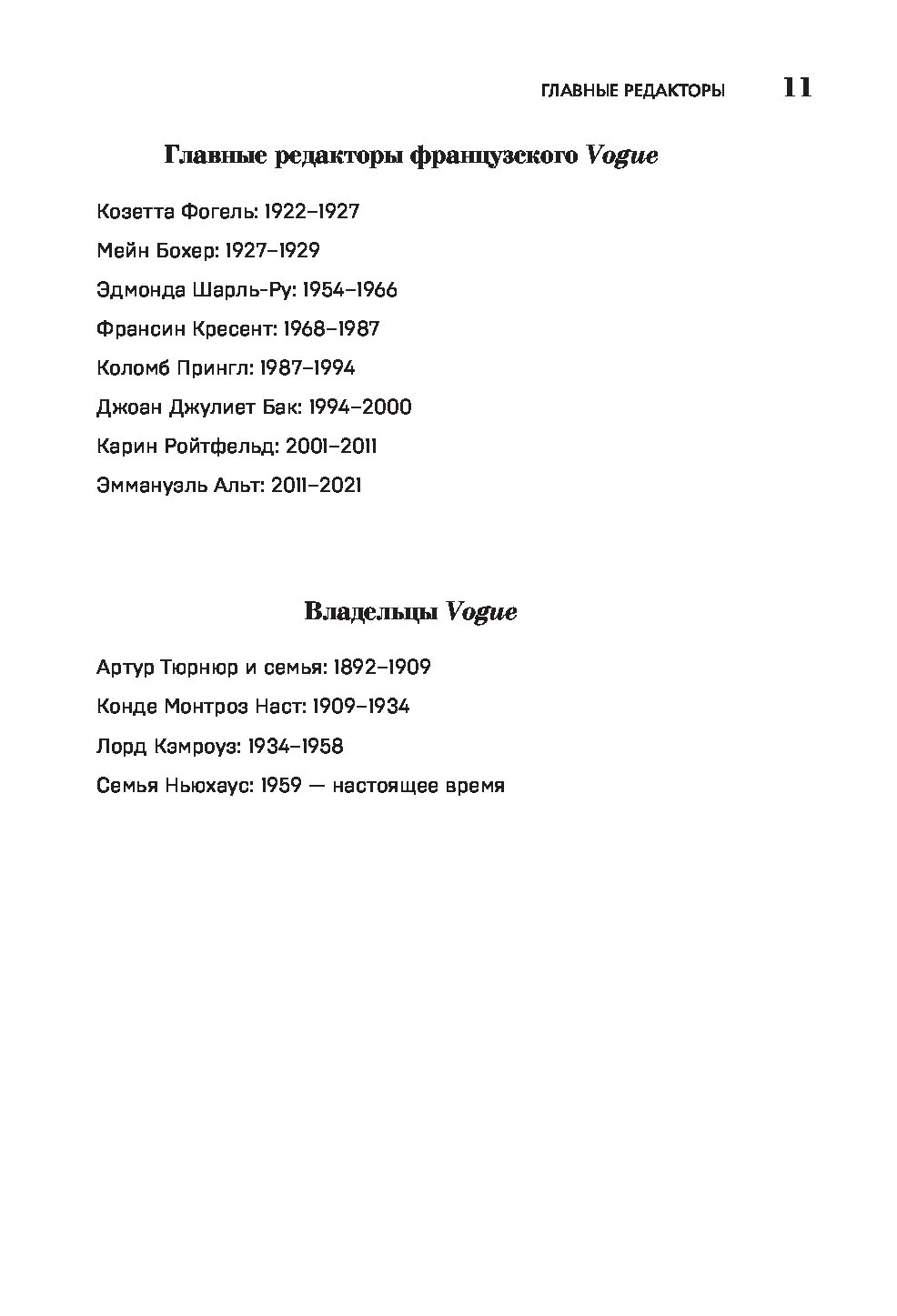 ГЛАВНЫЕ РЕДАКТОРЫ 11

Главные редакторы французского Vogue

Козетта Фогель: 1922–1927

Мейн Бохер: 1927–1929

Эдмонда Шарль-Ру: 1954–1966

Франсин Кресент: 1968–1987

Коломб Прингл: 1987–1994

Джоан Джулиет Бак: 1994–2000

Карин Ройтфельд: 2001–2011

Эммануэль Альт: 2011–2021

Владельцы Vogue

Артур Тюрнюр и семья: 1892–1909

Конде Монтроз Наст: 1909–1934

Лорд Кэмроуз: 1934–1958

Семья Ньюхаус: 1959 — настоящее время